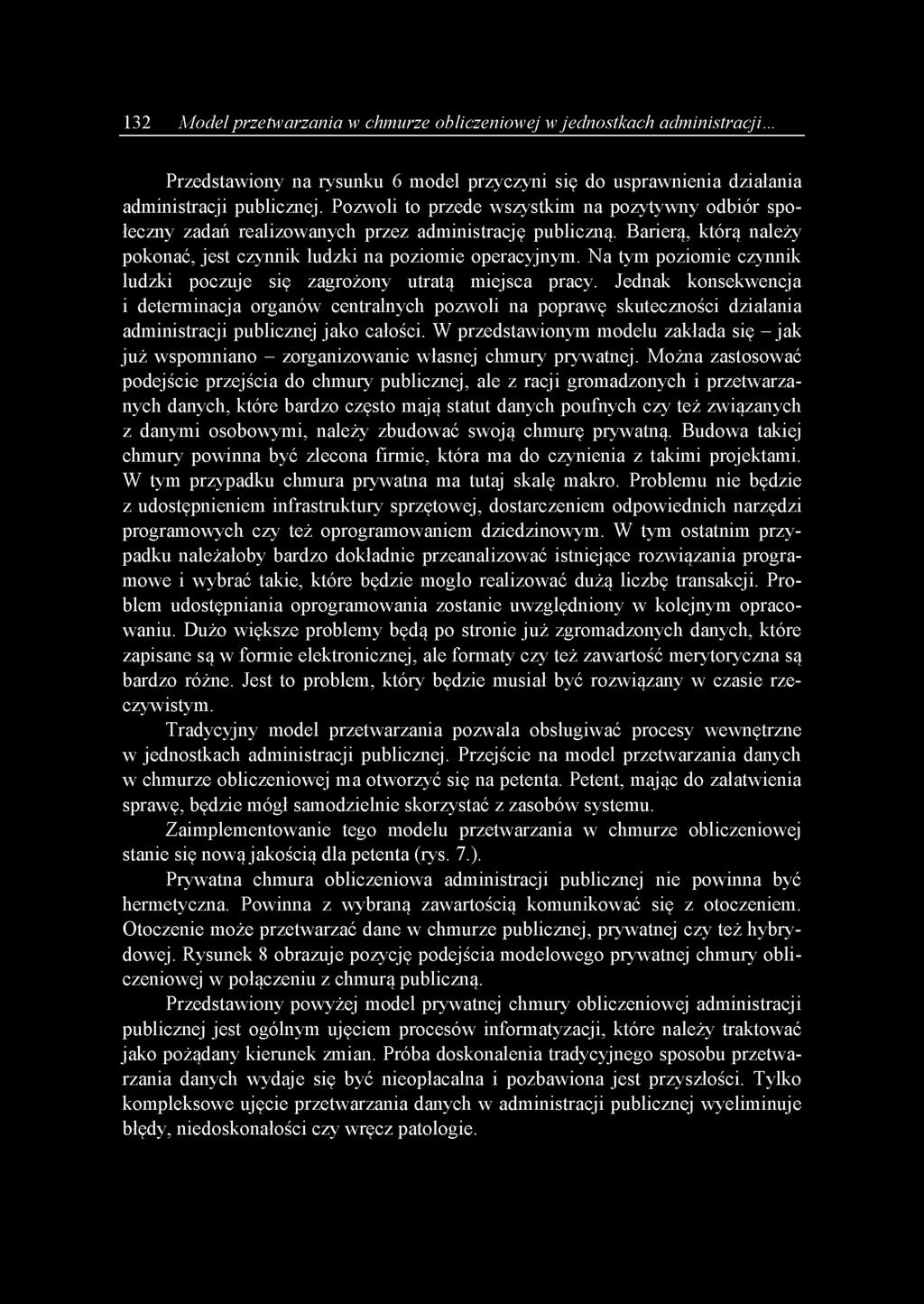 132 Model przetwarzania w chmurze obliczeniowej w jednostkach administracji...

Przedstawiony na rysunku 6 model przyczyni się do usprawnienia działania administracji publicznej. Pozwoli to przede wszystkim na pozytywny odbiór społeczny zadań realizowanych przez administrację publiczną. Barierą, którą należy pokonać, jest czynnik ludzki na poziomie operacyjnym. Na tym poziomie czynnik ludzki poczuje się zagrożony utratą miejsca pracy. Jednak konsekwencja i determinacja organów centralnych pozwoli na poprawę skuteczności działania administracji publicznej jako całości. W przedstawionym modelu zakłada się – jak już wspomniano – zorganizowanie własnej chmury prywatnej. Można zastosować podejście przejścia do chmury publicznej, ale z racji gromadzonych i przetwarzanych danych, które bardzo często mają statut danych poufnych czy też związanych z danymi osobowymi, należy zbudować swoją chmurę prywatną. Budowa takiej chmury powinna być zlecona firmie, która ma do czynienia z takimi projektami. W tym przypadku chmura prywatna ma tutaj skalę makro. Problemu nie będzie z udostępnieniem infrastruktury sprzętowej, dostarczeniem odpowiednich narzędzi programowych czy też oprogramowaniem dziedzinowym. W tym ostatnim przypadku należałoby bardzo dokładnie przeanalizować istniejące rozwiązania programowe i wybrać takie, które będzie mogło realizować dużą liczbę transakcji. Problem udostępniania oprogramowania zostanie uwzględniony w kolejnym opracowaniu. Dużo większe problemy będą po stronie już zgromadzonych danych, które zapisane są w formie elektronicznej, ale formaty czy też zawartość merytoryczna są bardzo różne. Jest to problem, który będzie musiał być rozwiązany w czasie rzeczywistym.

Tradycyjny model przetwarzania pozwala obsługiwać procesy wewnętrzne w jednostkach administracji publicznej. Przejście na model przetwarzania danych w chmurze obliczeniowej ma otworzyć się na petenta. Petent, mając do załatwienia sprawę, będzie mógł samodzielnie skorzystać z zasobów systemu.

Zaimplementowanie tego modelu przetwarzania w chmurze obliczeniowej stanie się nową jakością dla petenta (rys. 7.).

Prywatna chmura obliczeniowa administracji publicznej nie powinna być hermetyczna. Powinna z wybraną zawartością komunikować się z otoczeniem. Otoczenie może przetwarzać dane w chmurze publicznej, prywatnej czy też hybrydowej. Rysunek 8 obrazuje pozycję podejścia modelowego prywatnej chmury obliczeniowej w połączeniu z chmurą publiczną.

Przedstawiony powyżej model prywatnej chmury obliczeniowej administracji publicznej jest ogólnym ujęciem procesów informatyzacji, które należy traktować jako pożądany kierunek zmian. Próba doskonalenia tradycyjnego sposobu przetwarzania danych wydaje się być nieopłacalna i pozbawiona jest przyszłości. Tylko kompleksowe ujęcie przetwarzania danych w administracji publicznej wyeliminuje błędy, niedoskonałości czy wręcz patologie.